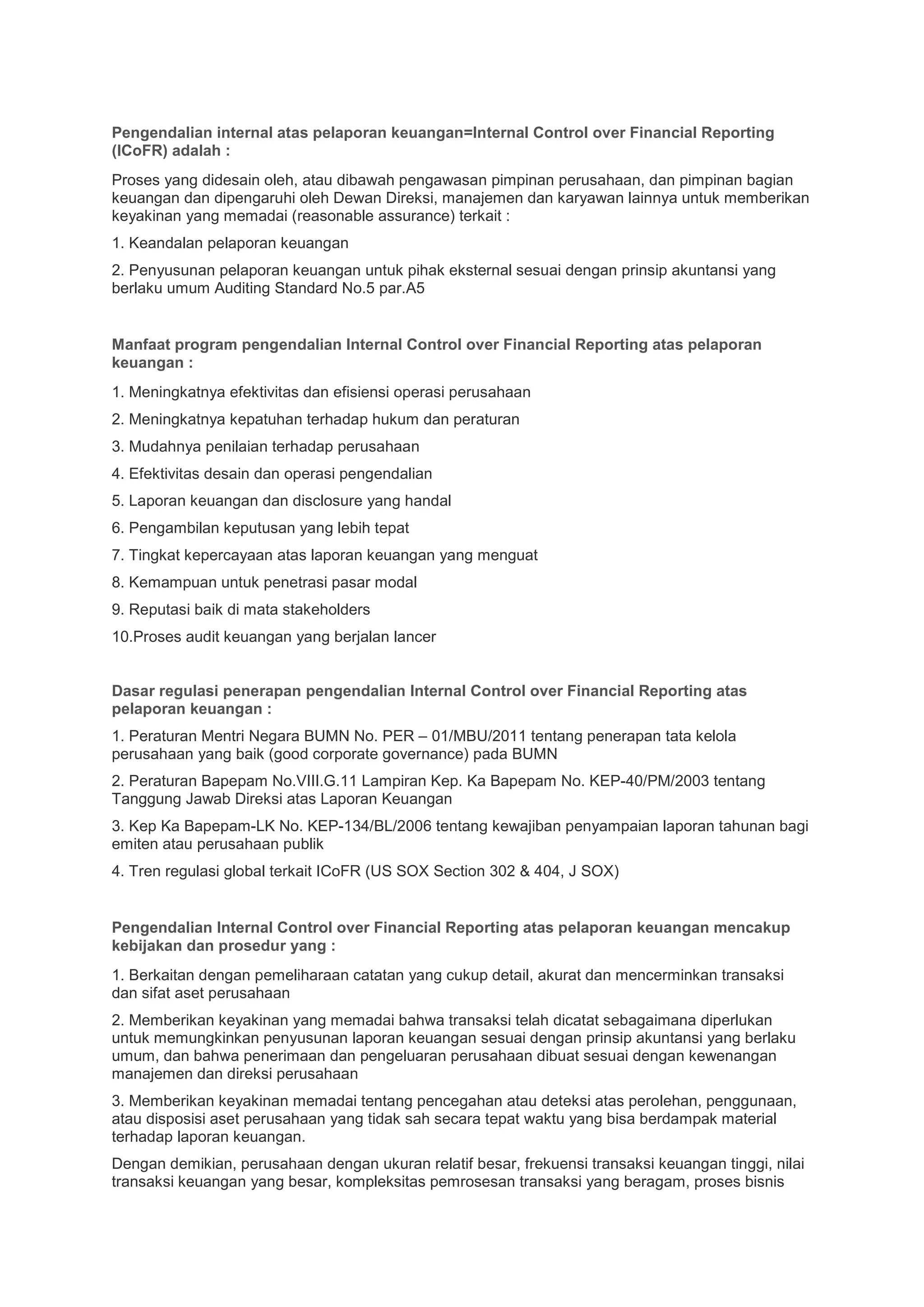 Pengendalian internal atas pelaporan keuangan=Internal Control over Financial Reporting (ICoFR) adalah :

Proses yang didesain oleh, atau dibawah pengawasan pimpinan perusahaan, dan pimpinan bagian keuangan dan dipengaruhi oleh Dewan Direksi, manajemen dan karyawan lainnya untuk memberikan keyakinan yang memadai (reasonable assurance) terkait :

1. Keandalan pelaporan keuangan

2. Penyusunan pelaporan keuangan untuk pihak eksternal sesuai dengan prinsip akuntansi yang berlaku umum Auditing Standard No.5 par.A5

Manfaat program pengendalian Internal Control over Financial Reporting atas pelaporan keuangan :

1. Meningkatnya efektivitas dan efisiensi operasi perusahaan

2. Meningkatnya kepatuhan terhadap hukum dan peraturan

3. Mudahnya penilaian terhadap perusahaan

4. Efektivitas desain dan operasi pengendalian

5. Laporan keuangan dan disclosure yang handal

6. Pengambilan keputusan yang lebih tepat

7. Tingkat kepercayaan atas laporan keuangan yang menguat

8. Kemampuan untuk penetrasi pasar modal

9. Reputasi baik di mata stakeholders

10.Proses audit keuangan yang berjalan lancer

Dasar regulasi penerapan pengendalian Internal Control over Financial Reporting atas pelaporan keuangan :

1. Peraturan Mentri Negara BUMN No. PER – 01/MBU/2011 tentang penerapan tata kelola perusahaan yang baik (good corporate governance) pada BUMN

2. Peraturan Bapepam No.VIII.G.11 Lampiran Kep. Ka Bapepam No. KEP-40/PM/2003 tentang Tanggung Jawab Direksi atas Laporan Keuangan

3. Kep Ka Bapepam-LK No. KEP-134/BL/2006 tentang kewajiban penyampaian laporan tahunan bagi emiten atau perusahaan publik

4. Tren regulasi global terkait ICoFR (US SOX Section 302 & 404, J SOX)

Pengendalian Internal Control over Financial Reporting atas pelaporan keuangan mencakup kebijakan dan prosedur yang :

1. Berkaitan dengan pemeliharaan catatan yang cukup detail, akurat dan mencerminkan transaksi dan sifat aset perusahaan

2. Memberikan keyakinan yang memadai bahwa transaksi telah dicatat sebagaimana diperlukan untuk memungkinkan penyusunan laporan keuangan sesuai dengan prinsip akuntansi yang berlaku umum, dan bahwa penerimaan dan pengeluaran perusahaan dibuat sesuai dengan kewenangan manajemen dan direksi perusahaan

3. Memberikan keyakinan memadai tentang pencegahan atau deteksi atas perolehan, penggunaan, atau disposisi aset perusahaan yang tidak sah secara tepat waktu yang bisa berdampak material terhadap laporan keuangan.

Dengan demikian, perusahaan dengan ukuran relatif besar, frekuensi transaksi keuangan tinggi, nilai transaksi keuangan yang besar, kompleksitas pemrosesan transaksi yang beragam, proses bisnis